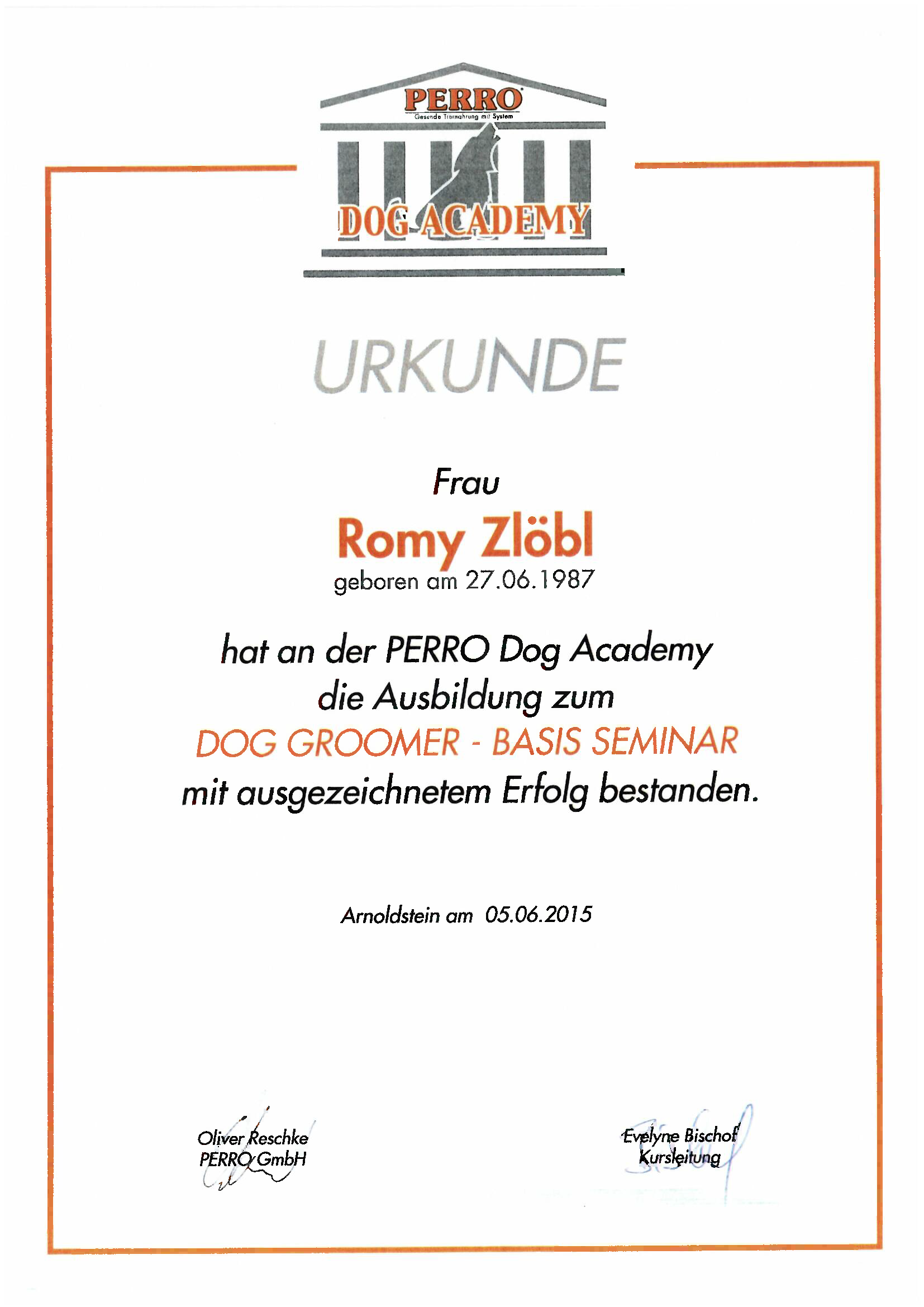 PERRO
Gesunde Tiernahrung mit System

DOG ACADEMY

URKUNDE

Frau

Romy Zlöbl

geboren am 27.06.1987

hat an der PERRO Dog Academy die Ausbildung zum DOG GROOMER - BASIS SEMINAR mit ausgezeichnetem Erfolg bestanden.

Arnoldstein am 05.06.2015

Oliver Reschke
PERRO GmbH

Evelyne Bischof
Kursleitung